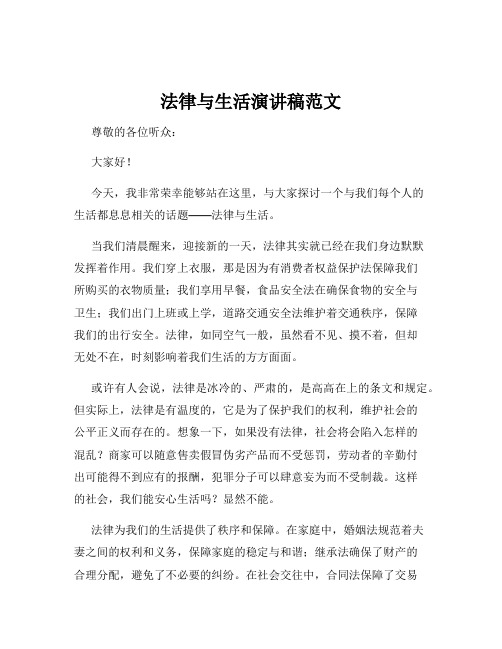 法律与生活演讲稿范文

尊敬的各位听众：

大家好！

今天，我非常荣幸能够站在这里，与大家探讨一个与我们每个人的生活都息息相关的话题——法律与生活。

当我们清晨醒来，迎接新的一天，法律其实就已经在我们身边默默发挥着作用。我们穿上衣服，那是因为有消费者权益保护法保障我们所购买的衣物质量；我们享用早餐，食品安全法在确保食物的安全与卫生；我们出门上班或上学，道路交通安全法维护着交通秩序，保障我们的出行安全。法律，如同空气一般，虽然看不见、摸不着，但却无处不在，时刻影响着我们生活的方方面面。

或许有人会说，法律是冰冷的、严肃的，是高高在上的条文和规定。但实际上，法律是有温度的，它是为了保护我们的权利，维护社会的公平正义而存在的。想象一下，如果没有法律，社会将会陷入怎样的混乱？商家可以随意售卖假冒伪劣产品而不受惩罚，劳动者的辛勤付出可能得不到应有的报酬，犯罪分子可以肆意妄为而不受制裁。这样的社会，我们能安心生活吗？显然不能。

法律为我们的生活提供了秩序和保障。在家庭中，婚姻法规范着夫妻之间的权利和义务，保障家庭的稳定与和谐；继承法确保了财产的合理分配，避免了不必要的纠纷。在社会交往中，合同法保障了交易